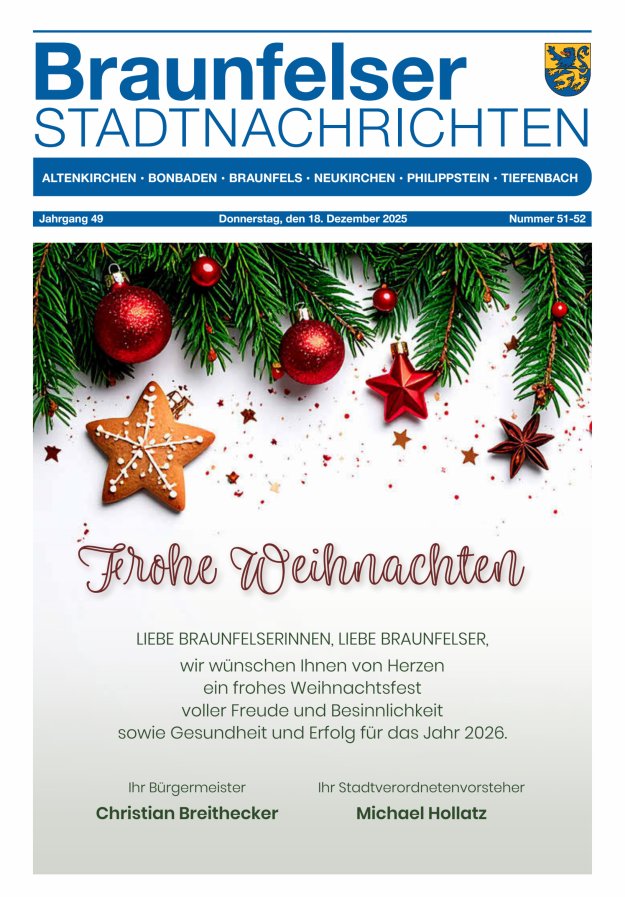 Braunfelser
STADTNACHRICHTEN

ALTENKIRCHEN · BONBADEN · BRAUNFELS · NEUKIRCHEN · PHILIPPSTEIN · TIEFENBACH

Jahrgang 49

Donnerstag, den 18. Dezember 2025

Nummer 51-52

Frohe Weihnachten

LIEBE BRAUNFELSERINNEN, LIEBE BRAUNFELSER,
wir wünschen Ihnen von Herzen
ein frohes Weihnachtsfest
voller Freude und Besinnlichkeit
sowie Gesundheit und Erfolg für das Jahr 2026.

Ihr Bürgermeister
Christian Breithecker

Ihr Stadtverordnetenvorsteher
Michael Hollatz